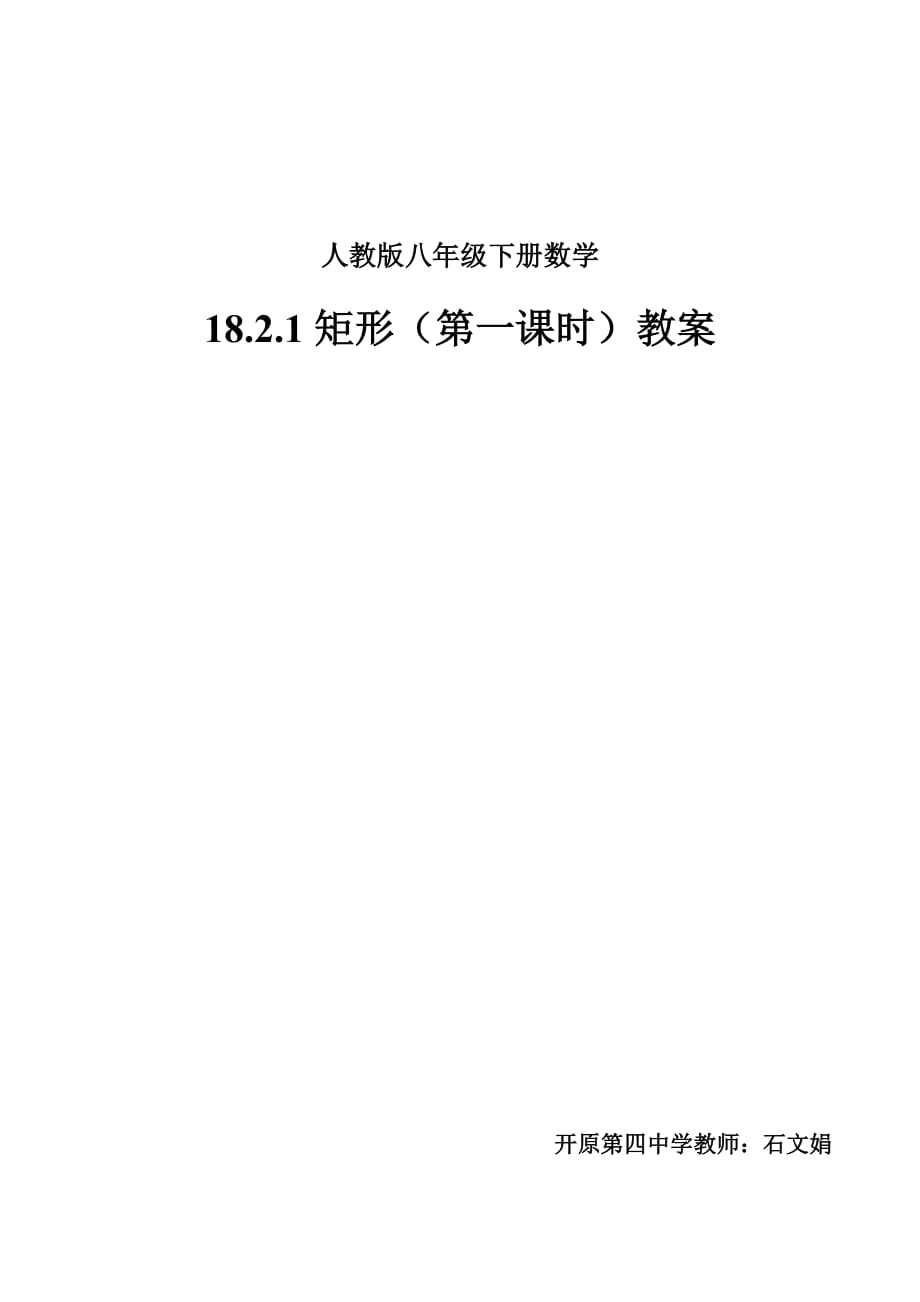 人教版八年级下册数学

18.2.1 矩形（第一课时）教案

开原第四中学教师：石文娟